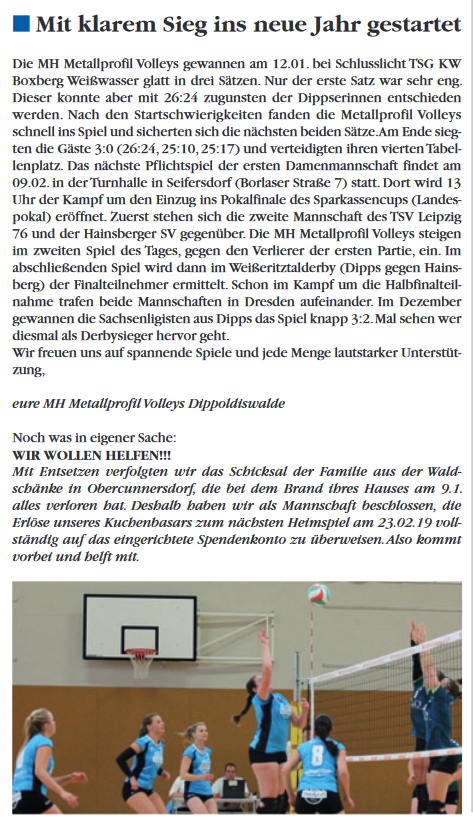 Mit klarem Sieg ins neue Jahr gestartet

Die MH Metallprofil Volleys gewannen am 12.01. bei Schlusslicht TSG KW Boxberg Weißwasser glatt in drei Sätzen. Nur der erste Satz war sehr eng. Dieser konnte aber mit 26:24 zugunsten der Dippserinnen entschieden werden. Nach den Startschwierigkeiten fanden die Metallprofil Volleys schnell ins Spiel und sicherten sich die nächsten beiden Sätze.Am Ende siegten die Gäste 3:0 (26:24, 25:10, 25:17) und verteidigten ihren vierten Tabellenplatz. Das nächste Pflichtspiel der ersten Damenmannschaft findet am 09.02. in der Turnhalle in Seifersdorf (Borlaser Straße 7) statt. Dort wird 13 Uhr der Kampf um den Einzug ins Pokalfinale des Sparkassencups (Landespokal) eröffnet. Zuerst stehen sich die zweite Mannschaft des TSV Leipzig 76 und der Hainsberger SV gegenüber. Die MH Metallprofil Volleys steigen im zweiten Spiel des Tages, gegen den Verlierer der ersten Partie, ein. Im abschließenden Spiel wird dann im Weißeritztalderby (Dipps gegen Hainsberg) der Finalteilnehmer ermittelt. Schon im Kampf um die Halbfinalteilnahme trafen beide Mannschaften in Dresden aufeinander. Im Dezember gewannen die Sachsenligisten aus Dipps das Spiel knapp 3:2. Mal sehen wer diesmal als Derbysieger hervor geht.
Wir freuen uns auf spannende Spiele und jede Menge lautstarker Unterstützung,

eure MH Metallprofil Volleys Dippoldiswalde

Noch was in eigener Sache:
WIR WOLLEN HELFEN!!!
Mit Entsetzen verfolgten wir das Schicksal der Familie aus der Waldschänke in Obercunnersdorf, die bei dem Brand ihres Hauses am 9.1. alles verloren hat. Deshalb haben wir als Mannschaft beschlossen, die Erlöse unseres Kuchenbasars zum nächsten Heimspiel am 23.02.19 vollständig auf das eingerichtete Spendenkonto zu überweisen. Also kommt vorbei und helft mit.

8